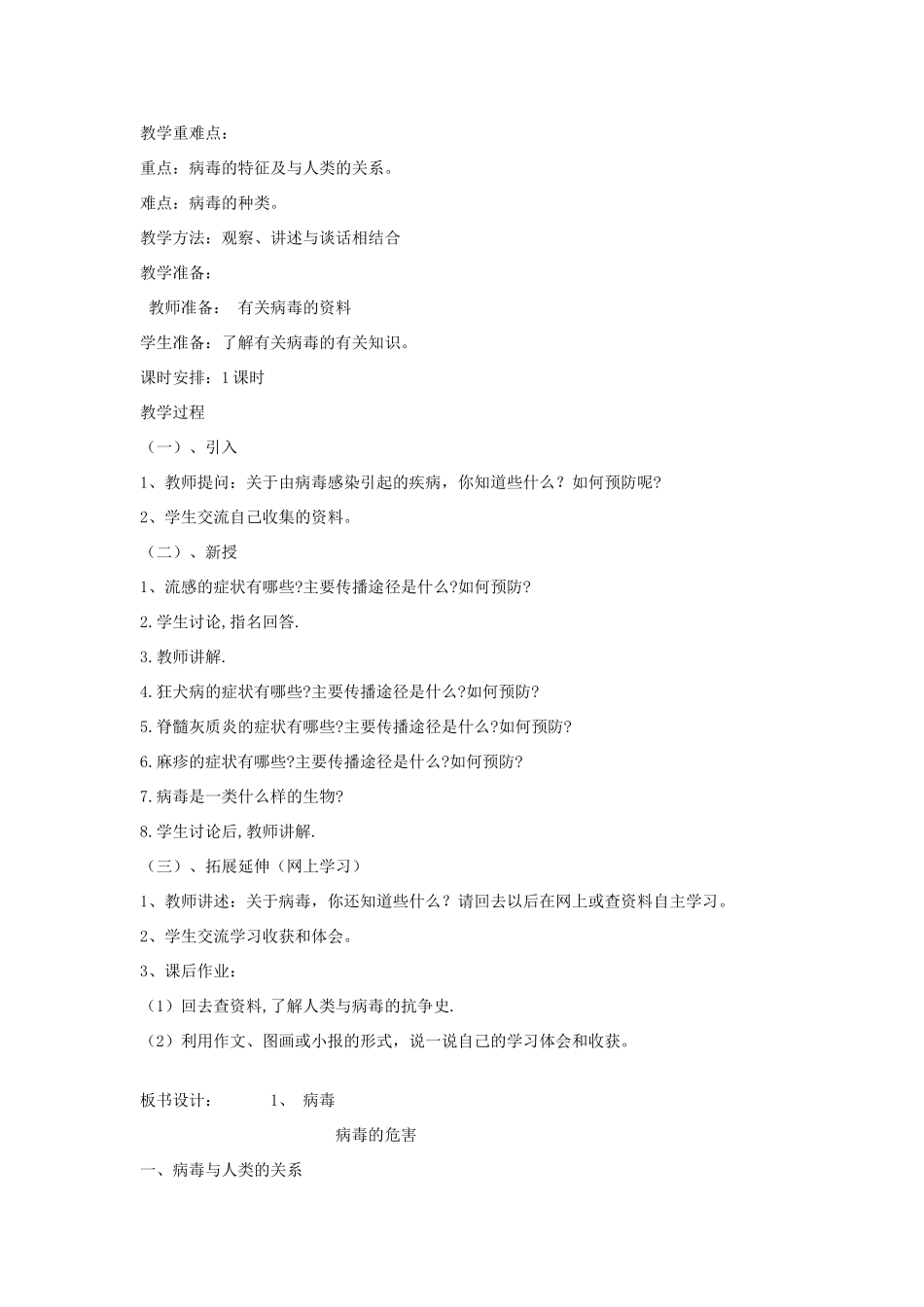 教学重难点：

重点：病毒的特征及与人类的关系。

难点：病毒的种类。

教学方法：观察、讲述与谈话相结合

教学准备：

教师准备：　有关病毒的资料

学生准备：了解有关病毒的有关知识。

课时安排：1 课时

教学过程

（一）、引入

1、教师提问：关于由病毒感染引起的疾病，你知道些什么？如何预防呢？

2、学生交流自己收集的资料。

（二）、新授

1、流感的症状有哪些?主要传播途径是什么?如何预防?

2.学生讨论,指名回答.

3.教师讲解.

4.狂犬病的症状有哪些?主要传播途径是什么?如何预防?

5.脊髓灰质炎的症状有哪些?主要传播途径是什么?如何预防?

6.麻疹的症状有哪些?主要传播途径是什么?如何预防?

7.病毒是一类什么样的生物?

8.学生讨论后,教师讲解.

（三）、拓展延伸（网上学习）

1、教师讲述：关于病毒，你还知道些什么？请回去以后在网上或查资料自主学习。

2、学生交流学习收获和体会。

3、课后作业：

（1）回去查资料,了解人类与病毒的抗争史.

（2）利用作文、图画或小报的形式，说一说自己的学习体会和收获。

板书设计：　　1、 病毒

病毒的危害

一、病毒与人类的关系